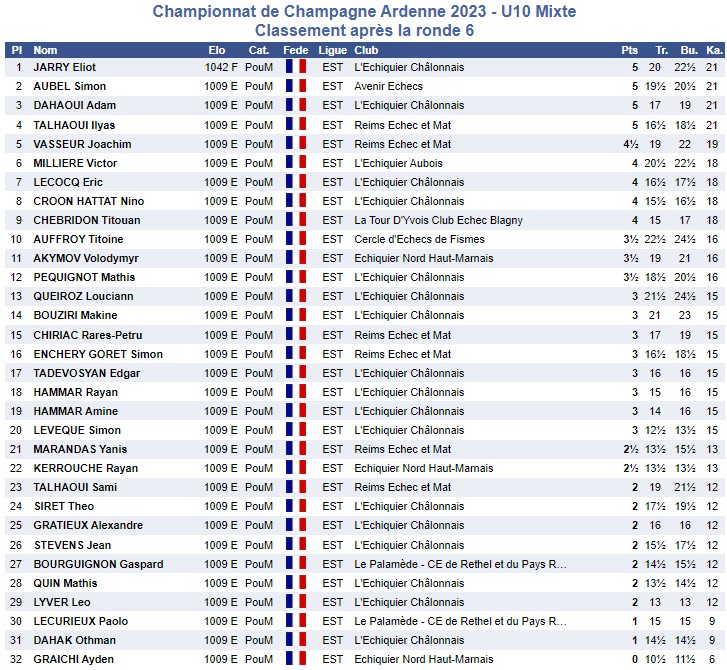 Championnat de Champagne Ardenne 2023 - U10 Mixte
Classement après la ronde 6

| Pl | Nom | Elo | Cat. | Fede | Ligue | Club | Pts | Tr. | Bu. | Ka. |
|---|---|---|---|---|---|---|---|---|---|---|
| 1 | JARRY Eliot | 1042 F | PouM | | EST | L'Echiquier Châlonnais | 5 | 20 | 22½ | 21 |
| 2 | AUBEL Simon | 1009 E | PouM | | EST | Avenir Echecs | 5 | 19½ | 20½ | 21 |
| 3 | DAHAOUI Adam | 1009 E | PouM | | EST | L'Echiquier Châlonnais | 5 | 17 | 19 | 21 |
| 4 | TALHAOUI Ilyas | 1009 E | PouM | | EST | Reims Echec et Mat | 5 | 16½ | 18½ | 21 |
| 5 | VASSEUR Joachim | 1009 E | PouM | | EST | Reims Echec et Mat | 4½ | 19 | 22 | 19 |
| 6 | MILLIERE Victor | 1009 E | PouM | | EST | L'Echiquier Aubois | 4 | 20½ | 22½ | 18 |
| 7 | LECOCQ Eric | 1009 E | PouM | | EST | L'Echiquier Châlonnais | 4 | 16½ | 17½ | 18 |
| 8 | CROON HATTAT Nino | 1009 E | PouM | | EST | L'Echiquier Châlonnais | 4 | 15½ | 16½ | 18 |
| 9 | CHEBRIDON Titouan | 1009 E | PouM | | EST | La Tour D'Yvois Club Echec Blagny | 4 | 15 | 17 | 18 |
| 10 | AUFFROY Titoine | 1009 E | PouM | | EST | Cercle d'Echecs de Fismes | 3½ | 22½ | 24½ | 16 |
| 11 | AKYMOV Volodymyr | 1009 E | PouM | | EST | Echiquier Nord Haut-Marnais | 3½ | 19 | 21 | 16 |
| 12 | PEQUIGNOT Mathis | 1009 E | PouM | | EST | L'Echiquier Châlonnais | 3½ | 18½ | 20½ | 16 |
| 13 | QUEIROZ Louciann | 1009 E | PouM | | EST | L'Echiquier Châlonnais | 3 | 21½ | 24½ | 15 |
| 14 | BOUZIRI Makine | 1009 E | PouM | | EST | L'Echiquier Châlonnais | 3 | 21 | 23 | 15 |
| 15 | CHIRIAC Rares-Petru | 1009 E | PouM | | EST | Reims Echec et Mat | 3 | 17 | 19 | 15 |
| 16 | ENCHERY GORET Simon | 1009 E | PouM | | EST | Reims Echec et Mat | 3 | 16½ | 18½ | 15 |
| 17 | TADEVOSYAN Edgar | 1009 E | PouM | | EST | L'Echiquier Châlonnais | 3 | 16 | 16 | 15 |
| 18 | HAMMAR Rayan | 1009 E | PouM | | EST | L'Echiquier Châlonnais | 3 | 15 | 16 | 15 |
| 19 | HAMMAR Amine | 1009 E | PouM | | EST | L'Echiquier Châlonnais | 3 | 14 | 16 | 15 |
| 20 | LEVEQUE Simon | 1009 E | PouM | | EST | L'Echiquier Châlonnais | 3 | 12½ | 13½ | 15 |
| 21 | MARANDAS Yanis | 1009 E | PouM | | EST | Reims Echec et Mat | 2½ | 13½ | 15½ | 13 |
| 22 | KERROUCHE Rayan | 1009 E | PouM | | EST | Echiquier Nord Haut-Marnais | 2½ | 13½ | 13½ | 13 |
| 23 | TALHAOUI Sami | 1009 E | PouM | | EST | Reims Echec et Mat | 2 | 19 | 21½ | 12 |
| 24 | SIRET Theo | 1009 E | PouM | | EST | L'Echiquier Châlonnais | 2 | 17½ | 19½ | 12 |
| 25 | GRATIEUX Alexandre | 1009 E | PouM | | EST | L'Echiquier Châlonnais | 2 | 16 | 16 | 12 |
| 26 | STEVENS Jean | 1009 E | PouM | | EST | L'Echiquier Châlonnais | 2 | 15½ | 17½ | 12 |
| 27 | BOURGUIGNON Gaspard | 1009 E | PouM | | EST | Le Palamède - CE de Rethel et du Pays R... | 2 | 14½ | 15½ | 12 |
| 28 | QUIN Mathis | 1009 E | PouM | | EST | L'Echiquier Châlonnais | 2 | 13½ | 14½ | 12 |
| 29 | LYVER Leo | 1009 E | PouM | | EST | L'Echiquier Châlonnais | 2 | 13 | 13 | 12 |
| 30 | LECURIEUX Paolo | 1009 E | PouM | | EST | Le Palamède - CE de Rethel et du Pays R... | 1 | 15 | 15 | 9 |
| 31 | DAHAK Othman | 1009 E | PouM | | EST | L'Echiquier Châlonnais | 1 | 14½ | 14½ | 9 |
| 32 | GRAICHI Ayden | 1009 E | PouM | | EST | Echiquier Nord Haut-Marnais | 0 | 10½ | 11½ | 6 |